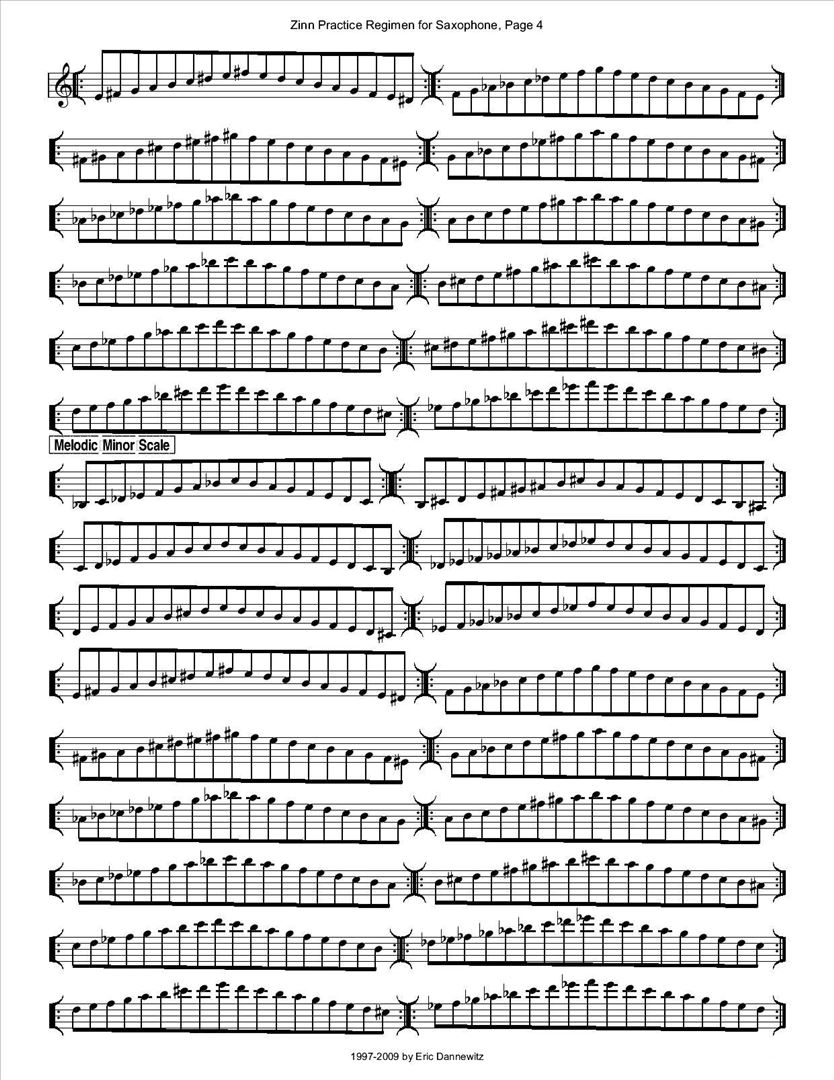 Zinn Practice Regimen for Saxophone, Page 4

Melodic Minor Scale

1997-2009 by Eric Dannewitz